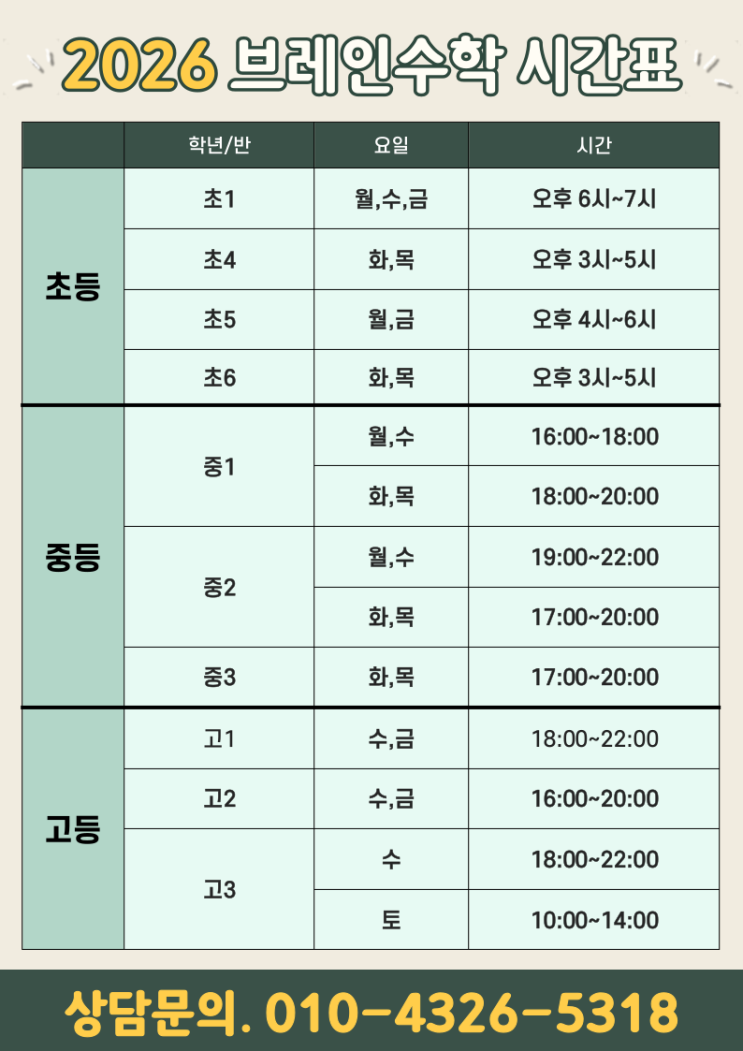 2026 브레인수학 시간표

|  | 학년/반 | 요일 | 시간 |
|---|---|---|---|
| 초등 | 초1 | 월,수,금 | 오후 6시~7시 |
|  | 초4 | 화,목 | 오후 3시~5시 |
|  | 초5 | 월,금 | 오후 4시~6시 |
|  | 초6 | 화,목 | 오후 3시~5시 |
| 중등 | 중1 | 월,수 | 16:00~18:00 |
|  |  | 화,목 | 18:00~20:00 |
|  | 중2 | 월,수 | 19:00~22:00 |
|  |  | 화,목 | 17:00~20:00 |
|  | 중3 | 화,목 | 17:00~20:00 |
| 고등 | 고1 | 수,금 | 18:00~22:00 |
|  | 고2 | 수,금 | 16:00~20:00 |
|  | 고3 | 수 | 18:00~22:00 |
|  |  | 토 | 10:00~14:00 |

상담문의. 010-4326-5318